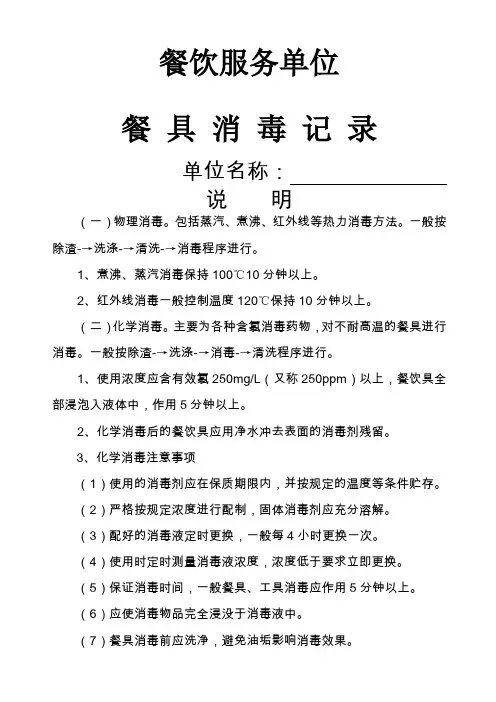 餐饮服务单位

餐 具 消 毒 记 录

单位名称：

说　明

（一）物理消毒。包括蒸汽、煮沸、红外线等热力消毒方法。一般按除渣-→洗涤-→清洗-→消毒程序进行。

1、煮沸、蒸汽消毒保持 100℃10 分钟以上。

2、红外线消毒一般控制温度 120℃保持 10 分钟以上。

（二）化学消毒。主要为各种含氯消毒药物，对不耐高温的餐具进行消毒。一般按除渣-→洗涤-→消毒-→清洗程序进行。

1、使用浓度应含有效氯 250mg/L（又称 250ppm）以上，餐饮具全部浸泡入液体中，作用 5 分钟以上。

2、化学消毒后的餐饮具应用净水冲去表面的消毒剂残留。

3、化学消毒注意事项

（1）使用的消毒剂应在保质期限内，并按规定的温度等条件贮存。

（2）严格按规定浓度进行配制，固体消毒剂应充分溶解。

（3）配好的消毒液定时更换，一般每 4 小时更换一次。

（4）使用时定时测量消毒液浓度，浓度低于要求立即更换。

（5）保证消毒时间，一般餐具、工具消毒应作用 5 分钟以上。

（6）应使消毒物品完全浸没于消毒液中。

（7）餐具消毒前应洗净，避免油垢影响消毒效果。